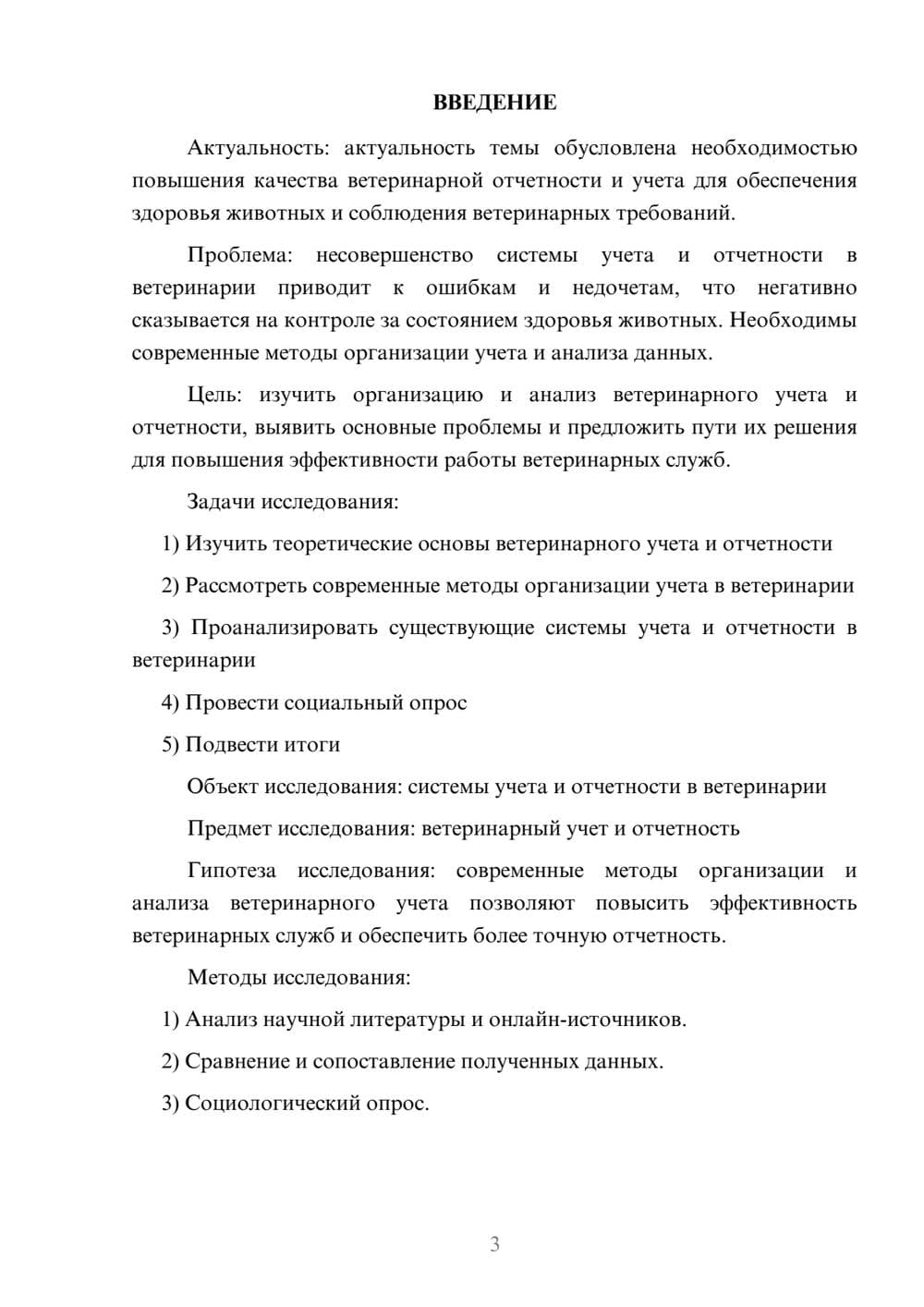 ВВЕДЕНИЕ

Актуальность: актуальность темы обусловлена необходимостью повышения качества ветеринарной отчетности и учета для обеспечения здоровья животных и соблюдения ветеринарных требований.

Проблема: несовершенство системы учета и отчетности в ветеринарии приводит к ошибкам и недочетам, что негативно сказывается на контроле за состоянием здоровья животных. Необходимы современные методы организации учета и анализа данных.

Цель: изучить организацию и анализ ветеринарного учета и отчетности, выявить основные проблемы и предложить пути их решения для повышения эффективности работы ветеринарных служб.

Задачи исследования:

1) Изучить теоретические основы ветеринарного учета и отчетности

2) Рассмотреть современные методы организации учета в ветеринарии

3) Проанализировать существующие системы учета и отчетности в ветеринарии

4) Провести социальный опрос

5) Подвести итоги

Объект исследования: системы учета и отчетности в ветеринарии

Предмет исследования: ветеринарный учет и отчетность

Гипотеза исследования: современные методы организации и анализа ветеринарного учета позволяют повысить эффективность ветеринарных служб и обеспечить более точную отчетность.

Методы исследования:

1) Анализ научной литературы и онлайн-источников.

2) Сравнение и сопоставление полученных данных.

3) Социологический опрос.

3